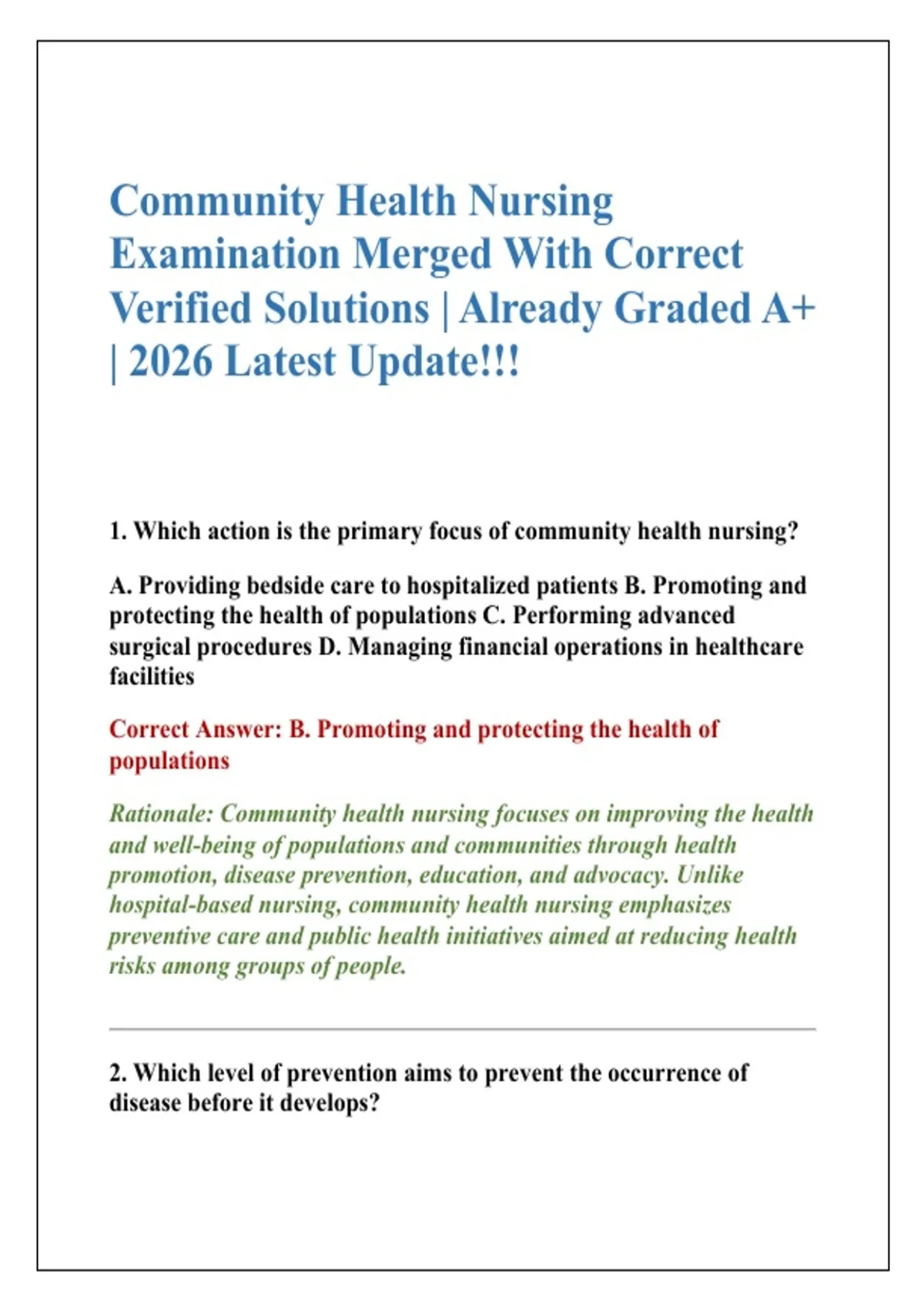 Community Health Nursing Examination Merged With Correct Verified Solutions | Already Graded A+ | 2026 Latest Update!!!

1. Which action is the primary focus of community health nursing?

A. Providing bedside care to hospitalized patients B. Promoting and protecting the health of populations C. Performing advanced surgical procedures D. Managing financial operations in healthcare facilities

Correct Answer: B. Promoting and protecting the health of populations

Rationale: Community health nursing focuses on improving the health and well-being of populations and communities through health promotion, disease prevention, education, and advocacy. Unlike hospital-based nursing, community health nursing emphasizes preventive care and public health initiatives aimed at reducing health risks among groups of people.

2. Which level of prevention aims to prevent the occurrence of disease before it develops?